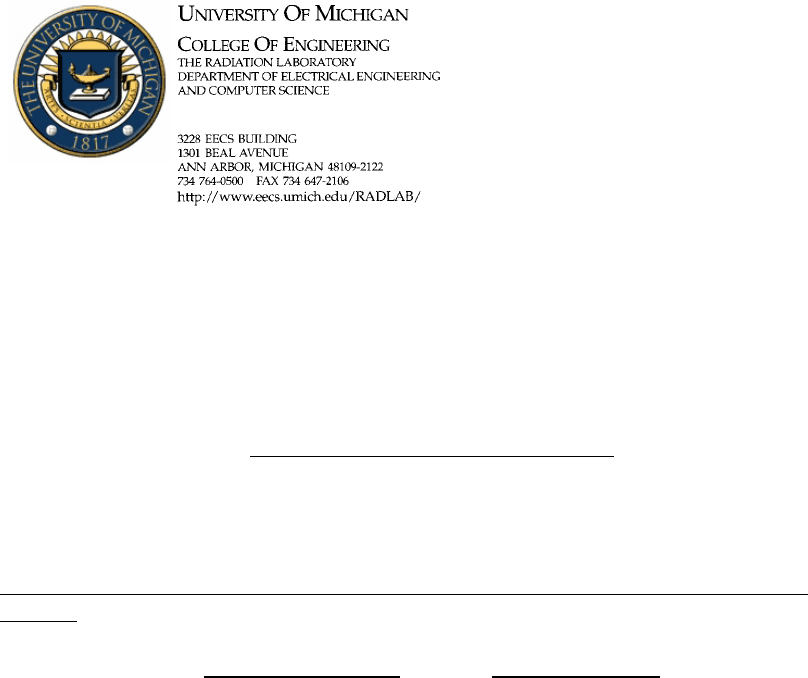 THE UNIVERSITY OF MICHIGAN
ARTES SCIENTIA VERITAS
1817

UNIVERSITY OF MICHIGAN
COLLEGE OF ENGINEERING
THE RADIATION LABORATORY
DEPARTMENT OF ELECTRICAL ENGINEERING
AND COMPUTER SCIENCE

3228 EECS BUILDING
1301 BEAL AVENUE
ANN ARBOR, MICHIGAN 48109-2122
734 764-0500 FAX 734 647-2106
http://www.eecs.umich.edu/RADLAB/